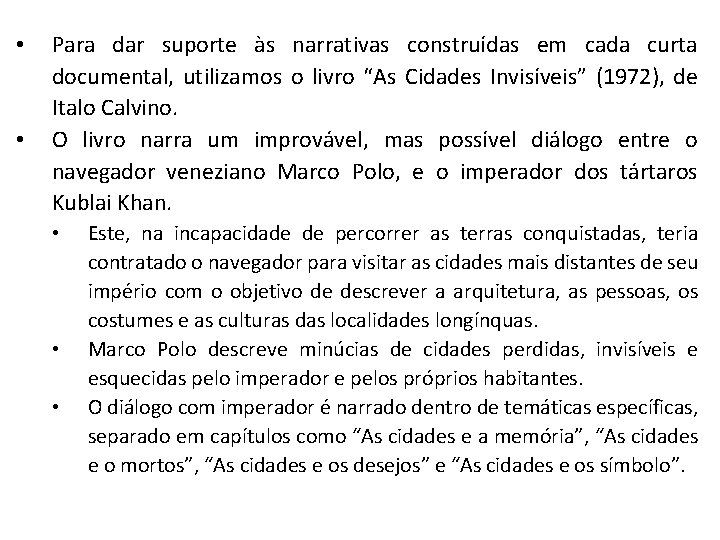 • Para dar suporte às narrativas construídas em cada curta documental, utilizamos o livro “As Cidades Invisíveis” (1972), de Italo Calvino.
• O livro narra um improvável, mas possível diálogo entre o navegador veneziano Marco Polo, e o imperador dos tártaros Kublai Khan.
  • Este, na incapacidade de percorrer as terras conquistadas, teria contratado o navegador para visitar as cidades mais distantes de seu império com o objetivo de descrever a arquitetura, as pessoas, os costumes e as culturas das localidades longínquas.
  • Marco Polo descreve minúcias de cidades perdidas, invisíveis e esquecidas pelo imperador e pelos próprios habitantes.
  • O diálogo com imperador é narrado dentro de temáticas específicas, separado em capítulos como “As cidades e a memória”, “As cidades e o mortos”, “As cidades e os desejos” e “As cidades e os símbolo”.